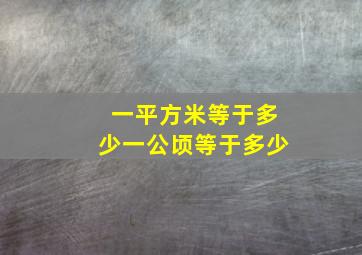 一平方米等于多少一公顷等于多少